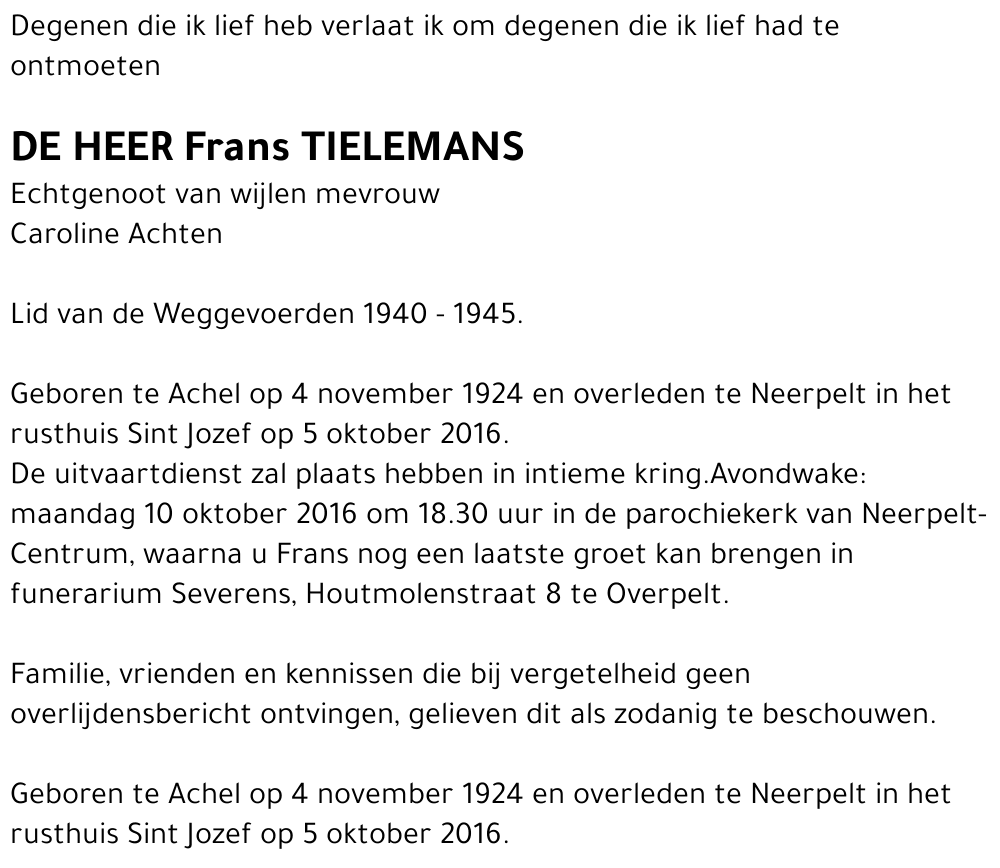 Degenen die ik lief heb verlaat ik om degenen die ik lief had te ontmoeten

DE HEER Frans TIELEMANS
Echtgenoot van wijlen mevrouw
Caroline Achten

Lid van de Weggevoerden 1940 - 1945.

Geboren te Achel op 4 november 1924 en overleden te Neerpelt in het rusthuis Sint Jozef op 5 oktober 2016.
De uitvaartdienst zal plaats hebben in intieme kring.Avondwake: maandag 10 oktober 2016 om 18.30 uur in de parochiekerk van Neerpelt-Centrum, waarna u Frans nog een laatste groet kan brengen in funerarium Severens, Houtmolenstraat 8 te Overpelt.

Familie, vrienden en kennissen die bij vergetelheid geen overlijdensbericht ontvingen, gelieven dit als zodanig te beschouwen.

Geboren te Achel op 4 november 1924 en overleden te Neerpelt in het rusthuis Sint Jozef op 5 oktober 2016.